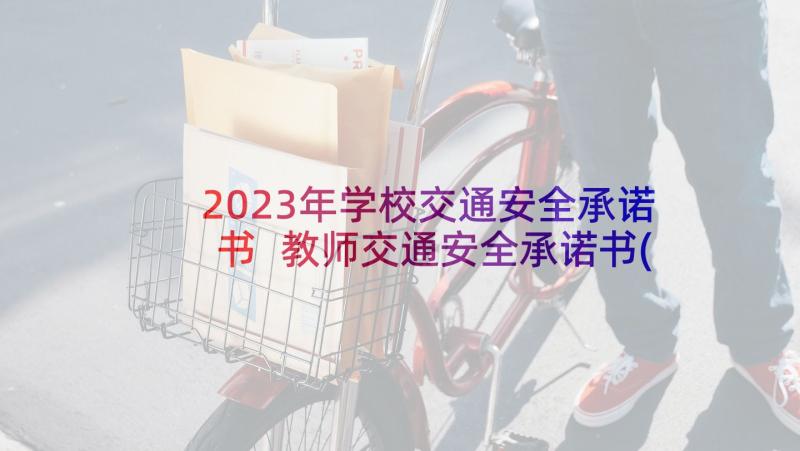 2023年学校交通安全承诺书 教师交通安全承诺书(